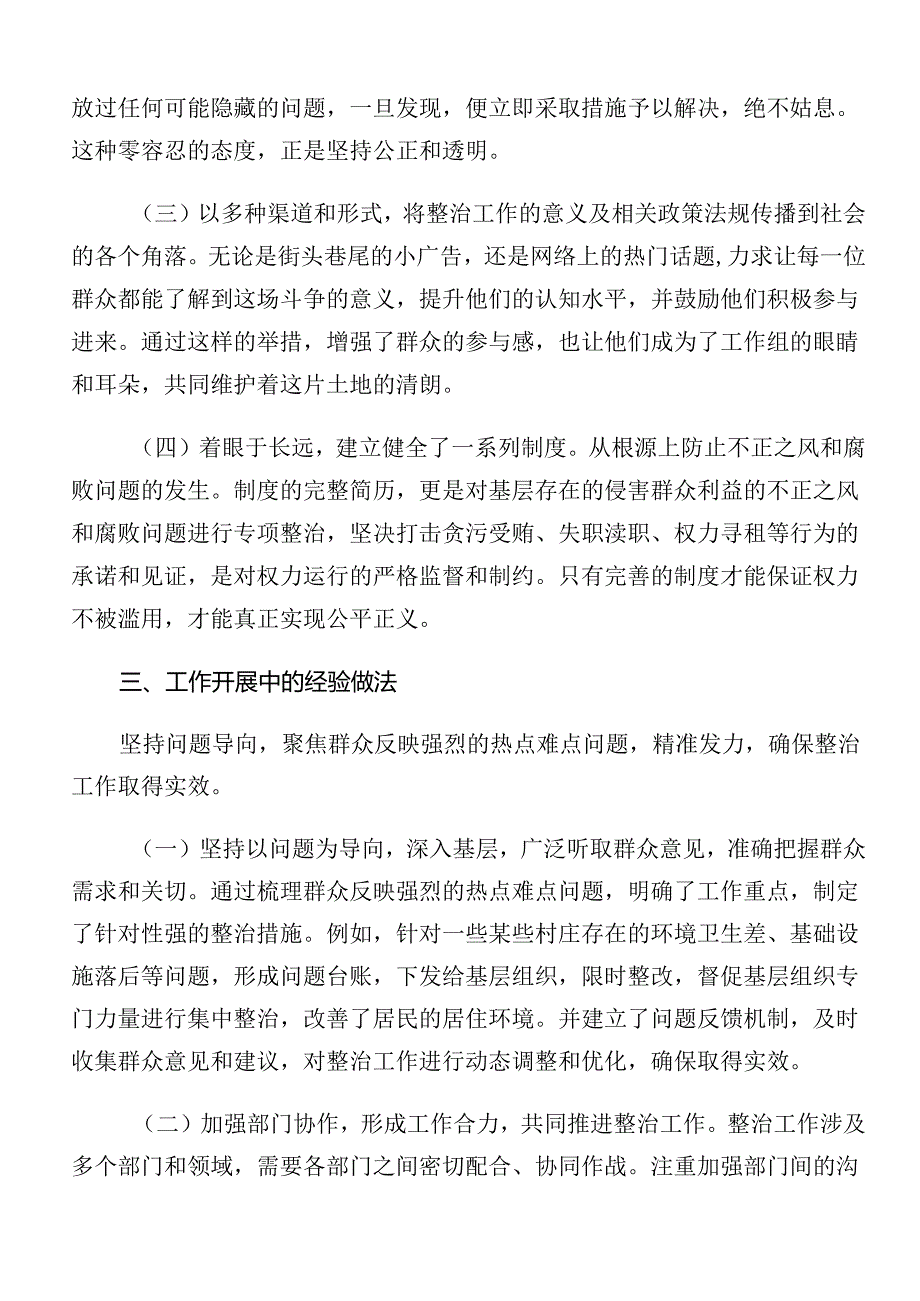 放过任何可能隐藏的问题，一旦发现，便立即采取措施予以解决，绝不姑息。这种零容忍的态度，正是坚持公正和透明。

（三）以多种渠道和形式，将整治工作的意义及相关政策法规传播到社会的各个角落。无论是街头巷尾的小广告，还是网络上的热门话题，力求让每一位群众都能了解到这场斗争的意义，提升他们的认知水平，并鼓励他们积极参与进来。通过这样的举措，增强了群众的参与感，也让他们成为了工作组的眼睛和耳朵，共同维护着这片土地的清朗。

（四）着眼于长远，建立健全了一系列制度。从根源上防止不正之风和腐败问题的发生。制度的完整简历，更是对基层存在的侵害群众利益的不正之风和腐败问题进行专项整治，坚决打击贪污受贿、失职渎职、权力寻租等行为的承诺和见证，是对权力运行的严格监督和制约。只有完善的制度才能保证权力不被滥用，才能真正实现公平正义。

三、工作开展中的经验做法

坚持问题导向，聚焦群众反映强烈的热点难点问题，精准发力，确保整治工作取得实效。

（一）坚持以问题为导向，深入基层，广泛听取群众意见，准确把握群众需求和关切。通过梳理群众反映强烈的热点难点问题，明确了工作重点，制定了针对性强的整治措施。例如，针对一些某些村庄存在的环境卫生差、基础设施落后等问题，形成问题台账，下发给基层组织，限时整改，督促基层组织专门力量进行集中整治，改善了居民的居住环境。并建立了问题反馈机制，及时收集群众意见和建议，对整治工作进行动态调整和优化，确保取得实效。

（二）加强部门协作，形成工作合力，共同推进整治工作。整治工作涉及多个部门和领域，需要各部门之间密切配合、协同作战。注重加强部门间的沟